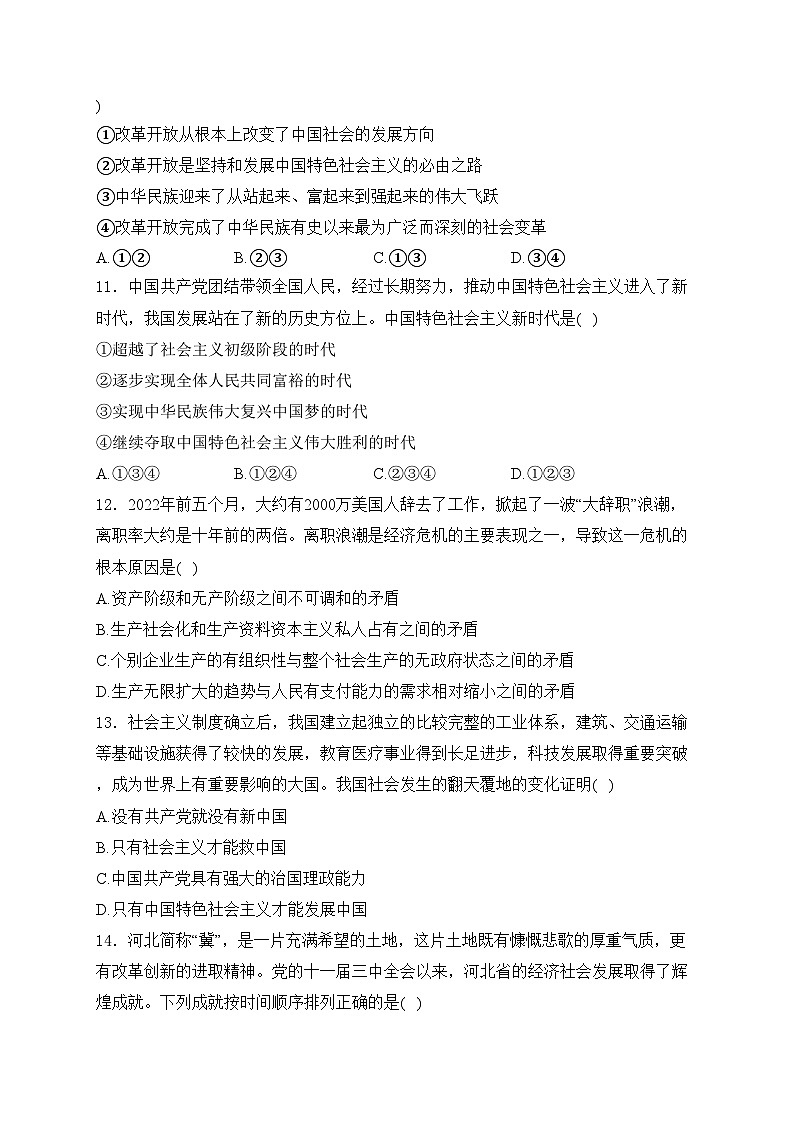 )
①改革开放从根本上改变了中国社会的发展方向
②改革开放是坚持和发展中国特色社会主义的必由之路
③中华民族迎来了从站起来、富起来到强起来的伟大飞跃
④改革开放完成了中华民族有史以来最为广泛而深刻的社会变革
A.①②　　B.②③　　C.①③　　D.③④
11．中国共产党团结带领全国人民，经过长期努力，推动中国特色社会主义进入了新时代，我国发展站在了新的历史方位上。中国特色社会主义新时代是( )
①超越了社会主义初级阶段的时代
②逐步实现全体人民共同富裕的时代
③实现中华民族伟大复兴中国梦的时代
④继续夺取中国特色社会主义伟大胜利的时代
A.①③④　　B.①②④　　C.②③④　　D.①②③
12．2022年前五个月，大约有2000万美国人辞去了工作，掀起了一波“大辞职”浪潮，离职率大约是十年前的两倍。离职浪潮是经济危机的主要表现之一，导致这一危机的根本原因是( )
A.资产阶级和无产阶级之间不可调和的矛盾
B.生产社会化和生产资料资本主义私人占有之间的矛盾
C.个别企业生产的有组织性与整个社会生产的无政府状态之间的矛盾
D.生产无限扩大的趋势与人民有支付能力的需求相对缩小之间的矛盾
13．社会主义制度确立后，我国建立起独立的比较完整的工业体系，建筑、交通运输等基础设施获得了较快的发展，教育医疗事业得到长足进步，科技发展取得重要突破，成为世界上有重要影响的大国。我国社会发生的翻天覆地的变化证明( )
A.没有共产党就没有新中国
B.只有社会主义才能救中国
C.中国共产党具有强大的治国理政能力
D.只有中国特色社会主义才能发展中国
14．河北简称“冀”，是一片充满希望的土地，这片土地既有慷慨悲歌的厚重气质，更有改革创新的进取精神。党的十一届三中全会以来，河北省的经济社会发展取得了辉煌成就。下列成就按时间顺序排列正确的是( )